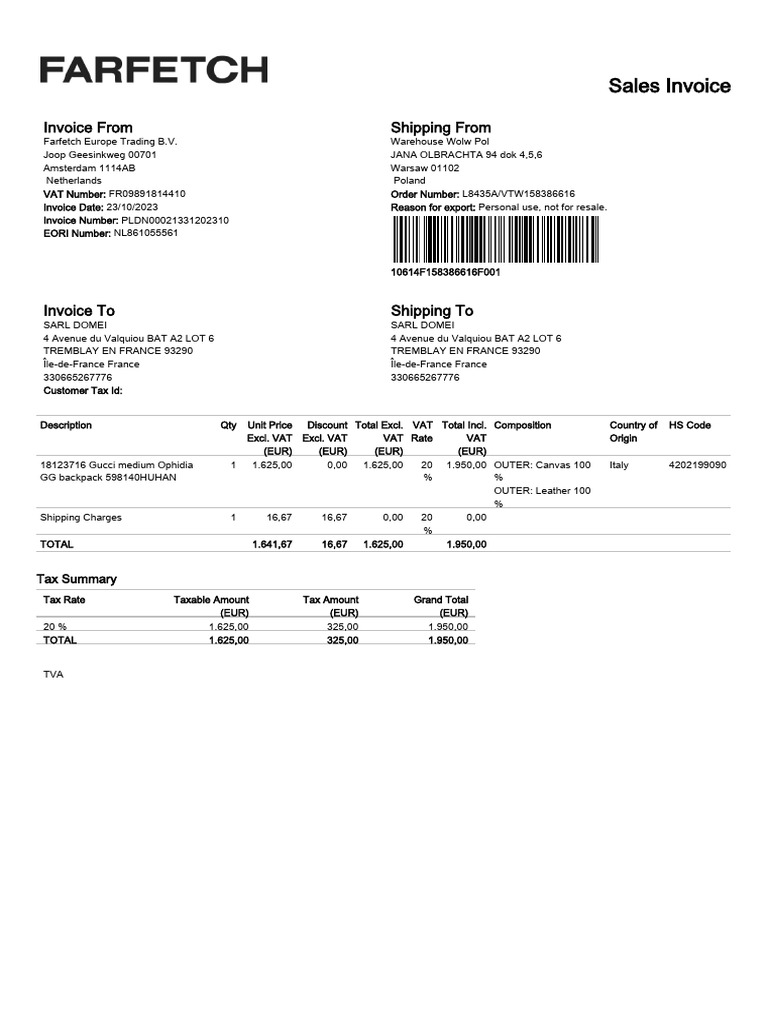 FARFETCH

Sales Invoice

Invoice From
Farfetch Europe Trading B.V.
Joop Geesinkweg 00701
Amsterdam 1114AB
Netherlands
VAT Number: FR09891814410
Invoice Date: 23/10/2023
Invoice Number: PLDN00021331202310
EORI Number: NL861055561

Shipping From
Warehouse Wolw Pol
JANA OLBRACHTA 94 dok 4,5,6
Warsaw 01102
Poland
Order Number: L8435A/VTW158386616
Reason for export: Personal use, not for resale.

10614F158386616F001

Invoice To
SARL DOMEI
4 Avenue du Valquiou BAT A2 LOT 6
TREMBLAY EN FRANCE 93290
Île-de-France France
330665267776
Customer Tax Id:

Shipping To
SARL DOMEI
4 Avenue du Valquiou BAT A2 LOT 6
TREMBLAY EN FRANCE 93290
Île-de-France France
330665267776

| Description | Qty | Unit Price Excl. VAT (EUR) | Discount Excl. VAT (EUR) | Total Excl. VAT (EUR) | VAT Rate | Total Incl. VAT (EUR) | Composition | Country of Origin | HS Code |
|---|---|---|---|---|---|---|---|---|---|
| 18123716 Gucci medium Ophidia GG backpack 598140HUHAN | 1 | 1.625,00 | 0,00 | 1.625,00 | 20 % | 1.950,00 | OUTER: Canvas 100 % OUTER: Leather 100 % | Italy | 4202199090 |
| Shipping Charges | 1 | 16,67 | 16,67 | 0,00 | 20 % | 0,00 | | | |
| TOTAL | | 1.641,67 | 16,67 | 1.625,00 | | 1.950,00 | | | |

Tax Summary

| Tax Rate | Taxable Amount (EUR) | Tax Amount (EUR) | Grand Total (EUR) |
|---|---|---|---|
| 20 % | 1.625,00 | 325,00 | 1.950,00 |
| TOTAL | 1.625,00 | 325,00 | 1.950,00 |

TVA